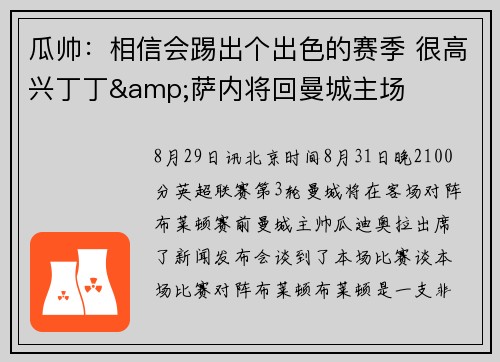 瓜帅：相信会踢出个出色的赛季 很高兴丁丁&amp;萨内将回曼城主场

8月29日讯北京时间8月31日晚2100分英超联赛第3轮曼城将在客场对阵布莱顿赛前曼城主帅瓜迪奥拉出席了新闻发布会谈到了本场比赛谈本场比赛对阵布莱顿布莱顿是一支非